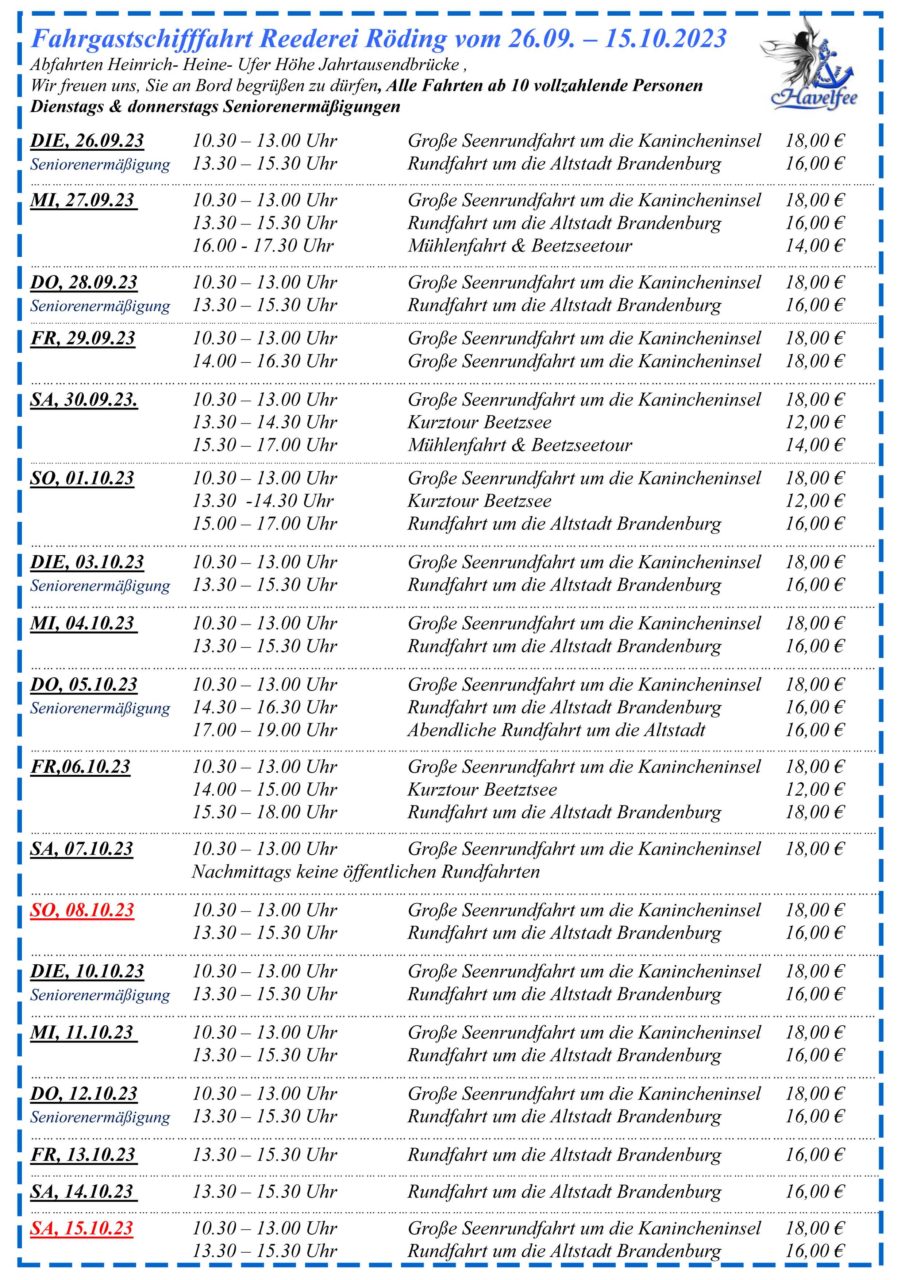 Fahrgastschifffahrt Reederei Röding vom 26.09. – 15.10.2023

Abfahrten Heinrich- Heine- Ufer Höhe Jahrtausendbrücke ,
Wir freuen uns, Sie an Bord begrüßen zu dürfen, Alle Fahrten ab 10 vollzahlende Personen
Dienstags & donnerstags Seniorenermäßigungen

Havelfee

| | | | |
|---|---|---|---|
| DIE, 26.09.23 | 10.30 – 13.00 Uhr | Große Seenrundfahrt um die Kanincheninsel | 18,00 € |
| Seniorenermäßigung | 13.30 – 15.30 Uhr | Rundfahrt um die Altstadt Brandenburg | 16,00 € |
| MI, 27.09.23 | 10.30 – 13.00 Uhr | Große Seenrundfahrt um die Kanincheninsel | 18,00 € |
| | 13.30 – 15.30 Uhr | Rundfahrt um die Altstadt Brandenburg | 16,00 € |
| | 16.00 - 17.30 Uhr | Mühlenfahrt & Beetzseetour | 14,00 € |
| DO, 28.09.23 | 10.30 – 13.00 Uhr | Große Seenrundfahrt um die Kanincheninsel | 18,00 € |
| Seniorenermäßigung | 13.30 – 15.30 Uhr | Rundfahrt um die Altstadt Brandenburg | 16,00 € |
| FR, 29.09.23 | 10.30 – 13.00 Uhr | Große Seenrundfahrt um die Kanincheninsel | 18,00 € |
| | 14.00 – 16.30 Uhr | Große Seenrundfahrt um die Kanincheninsel | 18,00 € |
| SA, 30.09.23. | 10.30 – 13.00 Uhr | Große Seenrundfahrt um die Kanincheninsel | 18,00 € |
| | 13.30 – 14.30 Uhr | Kurztour Beetzsee | 12,00 € |
| | 15.30 – 17.00 Uhr | Mühlenfahrt & Beetzseetour | 14,00 € |
| SO, 01.10.23 | 10.30 – 13.00 Uhr | Große Seenrundfahrt um die Kanincheninsel | 18,00 € |
| | 13.30 -14.30 Uhr | Kurztour Beetzsee | 12,00 € |
| | 15.00 – 17.00 Uhr | Rundfahrt um die Altstadt Brandenburg | 16,00 € |
| DIE, 03.10.23 | 10.30 – 13.00 Uhr | Große Seenrundfahrt um die Kanincheninsel | 18,00 € |
| Seniorenermäßigung | 13.30 – 15.30 Uhr | Rundfahrt um die Altstadt Brandenburg | 16,00 € |
| MI, 04.10.23 | 10.30 – 13.00 Uhr | Große Seenrundfahrt um die Kanincheninsel | 18,00 € |
| | 13.30 – 15.30 Uhr | Rundfahrt um die Altstadt Brandenburg | 16,00 € |
| DO, 05.10.23 | 10.30 – 13.00 Uhr | Große Seenrundfahrt um die Kanincheninsel | 18,00 € |
| Seniorenermäßigung | 14.30 – 16.30 Uhr | Rundfahrt um die Altstadt Brandenburg | 16,00 € |
| | 17.00 – 19.00 Uhr | Abendliche Rundfahrt um die Altstadt | 16,00 € |
| FR,06.10.23 | 10.30 – 13.00 Uhr | Große Seenrundfahrt um die Kanincheninsel | 18,00 € |
| | 14.00 – 15.00 Uhr | Kurztour Beetztsee | 12,00 € |
| | 15.30 – 18.00 Uhr | Rundfahrt um die Altstadt Brandenburg | 18,00 € |
| SA, 07.10.23 | 10.30 – 13.00 Uhr | Große Seenrundfahrt um die Kanincheninsel | 18,00 € |
| | Nachmittags keine öffentlichen Rundfahrten | | |
| SO, 08.10.23 | 10.30 – 13.00 Uhr | Große Seenrundfahrt um die Kanincheninsel | 18,00 € |
| | 13.30 – 15.30 Uhr | Rundfahrt um die Altstadt Brandenburg | 16,00 € |
| DIE, 10.10.23 | 10.30 – 13.00 Uhr | Große Seenrundfahrt um die Kanincheninsel | 18,00 € |
| Seniorenermäßigung | 13.30 – 15.30 Uhr | Rundfahrt um die Altstadt Brandenburg | 16,00 € |
| MI, 11.10.23 | 10.30 – 13.00 Uhr | Große Seenrundfahrt um die Kanincheninsel | 18,00 € |
| | 13.30 – 15.30 Uhr | Rundfahrt um die Altstadt Brandenburg | 16,00 € |
| DO, 12.10.23 | 10.30 – 13.00 Uhr | Große Seenrundfahrt um die Kanincheninsel | 18,00 € |
| Seniorenermäßigung | 13.30 – 15.30 Uhr | Rundfahrt um die Altstadt Brandenburg | 16,00 € |
| FR, 13.10.23 | 13.30 – 15.30 Uhr | Rundfahrt um die Altstadt Brandenburg | 16,00 € |
| SA, 14.10.23 | 13.30 – 15.30 Uhr | Rundfahrt um die Altstadt Brandenburg | 16,00 € |
| SA, 15.10.23 | 10.30 – 13.00 Uhr | Große Seenrundfahrt um die Kanincheninsel | 18,00 € |
| | 13.30 – 15.30 Uhr | Rundfahrt um die Altstadt Brandenburg | 16,00 € |